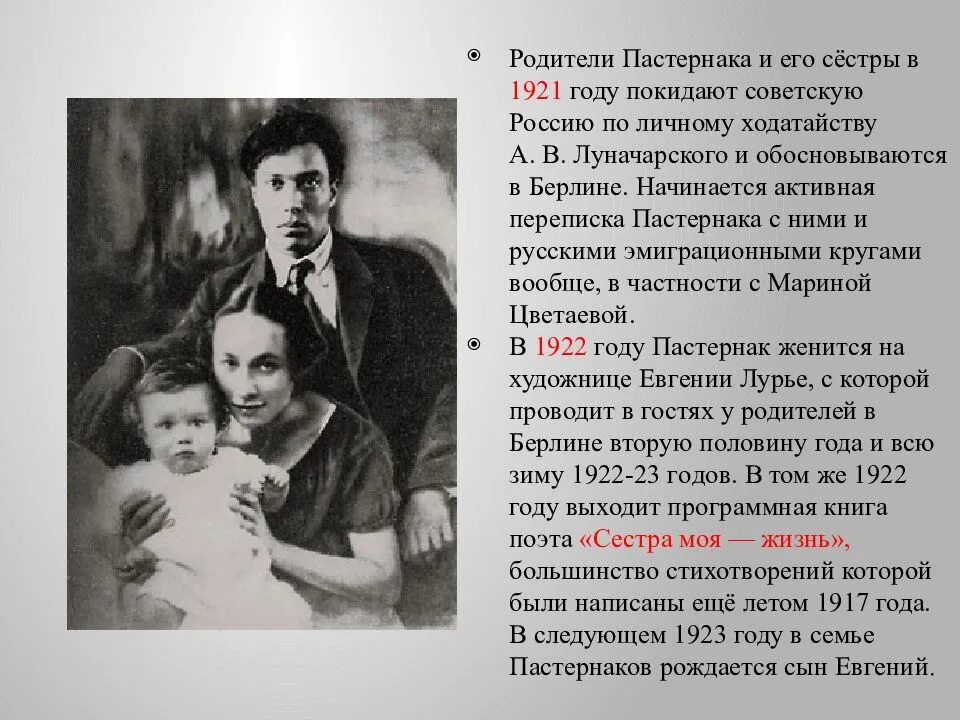 Родители Пастернака и его сёстры в 1921 году покидают советскую Россию по личному ходатайству А. В. Луначарского и обосновываются в Берлине. Начинается активная переписка Пастернака с ними и русскими эмиграционными кругами вообще, в частности с Мариной Цветаевой.

В 1922 году Пастернак женится на художнице Евгении Лурье, с которой проводит в гостях у родителей в Берлине вторую половину года и всю зиму 1922-23 годов. В том же 1922 году выходит программная книга поэта «Сестра моя — жизнь», большинство стихотворений которой были написаны ещё летом 1917 года. В следующем 1923 году в семье Пастернаков рождается сын Евгений.